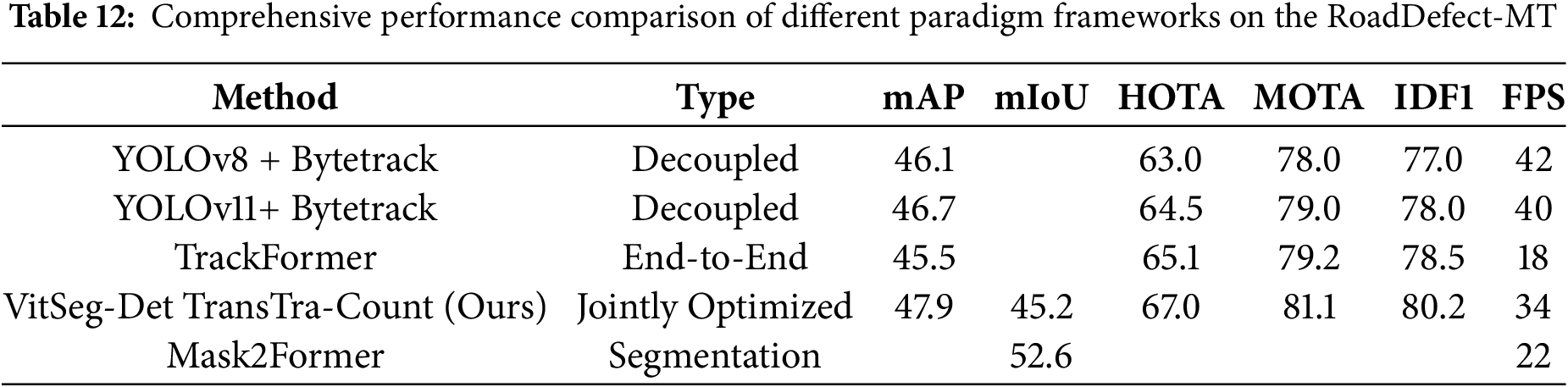 Table 12: Comprehensive performance comparison of different paradigm frameworks on the RoadDefect-MT

| Method | Type | mAP | mIoU | HOTA | MOTA | IDF1 | FPS |
|---|---|---|---|---|---|---|---|
| YOLOv8 + Bytetrack | Decoupled | 46.1 |  | 63.0 | 78.0 | 77.0 | 42 |
| YOLOv11+ Bytetrack | Decoupled | 46.7 |  | 64.5 | 79.0 | 78.0 | 40 |
| TrackFormer | End-to-End | 45.5 |  | 65.1 | 79.2 | 78.5 | 18 |
| VitSeg-Det TransTra-Count (Ours) | Jointly Optimized | 47.9 | 45.2 | 67.0 | 81.1 | 80.2 | 34 |
| Mask2Former | Segmentation |  | 52.6 |  |  |  | 22 |